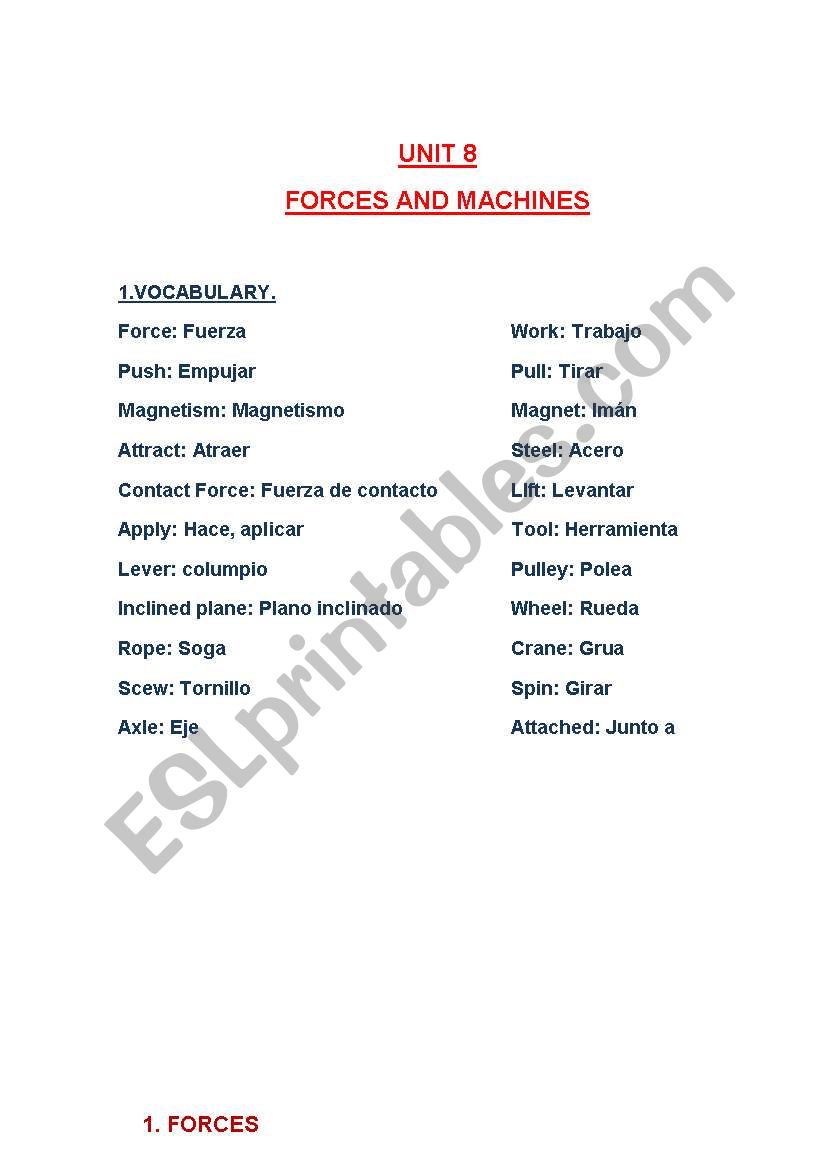 UNIT 8

FORCES AND MACHINES

1.VOCABULARY.

Force: Fuerza

Push: Empujar

Magnetism: Magnetismo

Attract: Atraer

Contact Force: Fuerza de contacto

Apply: Hace, aplicar

Lever: columpio

Inclined plane: Plano inclinado

Rope: Soga

Scew: Tornillo

Axle: Eje

Work: Trabajo

Pull: Tirar

Magnet: Imán

Steel: Acero

Lift: Levantar

Tool: Herramienta

Pulley: Polea

Wheel: Rueda

Crane: Grua

Spin: Girar

Attached: Junto a

ESLprintables.com

1. FORCES